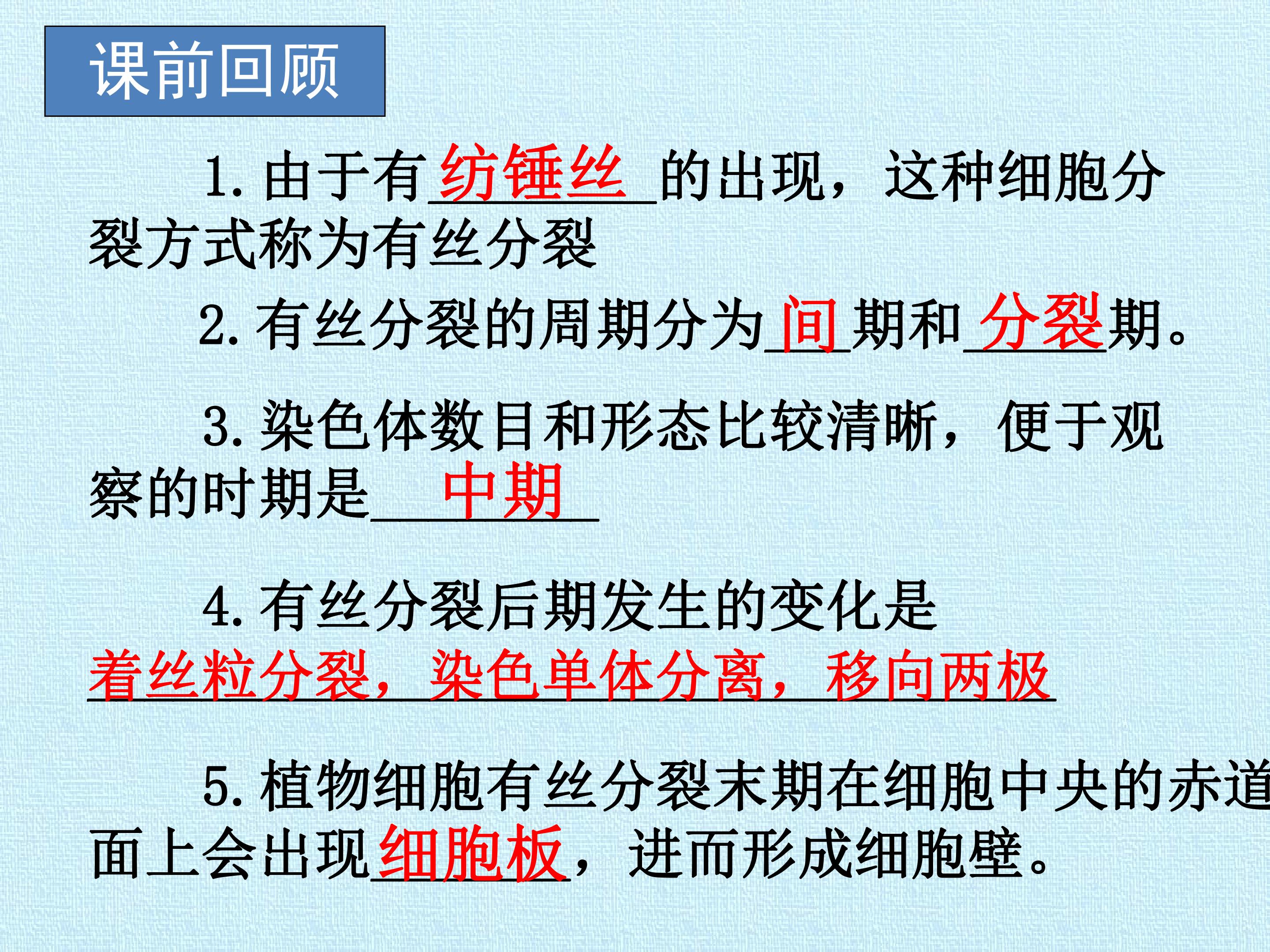 课前回顾

1.由于有纺锤丝的出现，这种细胞分裂方式称为有丝分裂

2.有丝分裂的周期分为间期和分裂期。

3.染色体数目和形态比较清晰，便于观察的时期是中期

4.有丝分裂后期发生的变化是着丝粒分裂，染色单体分离，移向两极

5.植物细胞有丝分裂末期在细胞中央的赤道面上会出现细胞板，进而形成细胞壁。